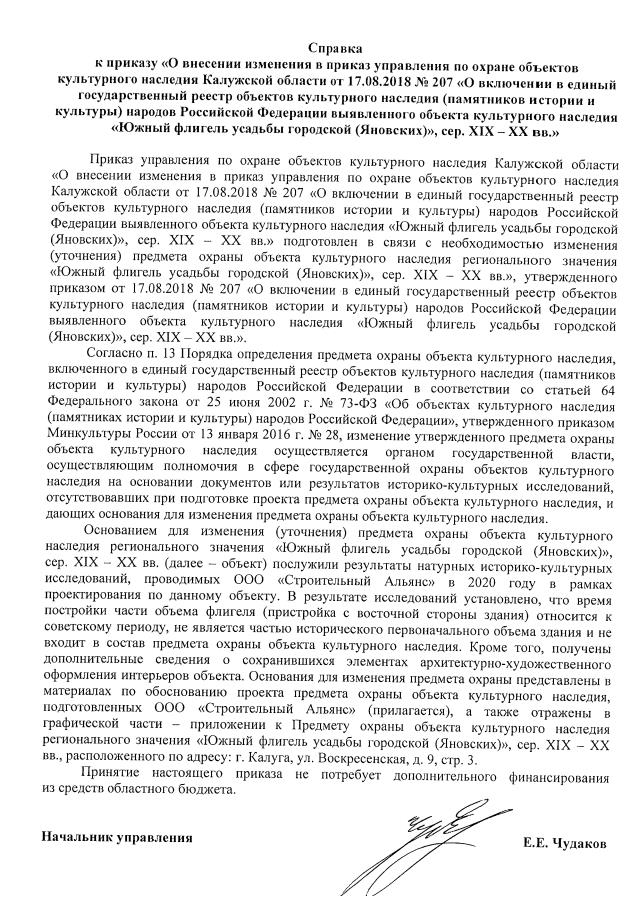 Справка
к приказу «О внесении изменения в приказ управления по охране объектов культурного наследия Калужской области от 17.08.2018 № 207 «О включении в единый государственный реестр объектов культурного наследия (памятников истории и культуры) народов Российской Федерации выявленного объекта культурного наследия «Южный флигель усадьбы городской (Яновских)», сер. XIX – XX вв.»

Приказ управления по охране объектов культурного наследия Калужской области «О внесении изменения в приказ управления по охране объектов культурного наследия Калужской области от 17.08.2018 № 207 «О включении в единый государственный реестр объектов культурного наследия (памятников истории и культуры) народов Российской Федерации выявленного объекта культурного наследия «Южный флигель усадьбы городской (Яновских)», сер. XIX – XX вв.» подготовлен в связи с необходимостью изменения (уточнения) предмета охраны объекта культурного наследия регионального значения «Южный флигель усадьбы городской (Яновских)», сер. XIX – XX вв.», утвержденного приказом от 17.08.2018 № 207 «О включении в единый государственный реестр объектов культурного наследия (памятников истории и культуры) народов Российской Федерации выявленного объекта культурного наследия «Южный флигель усадьбы городской (Яновских)», сер. XIX – XX вв.».

Согласно п. 13 Порядка определения предмета охраны объекта культурного наследия, включенного в единый государственный реестр объектов культурного наследия (памятников истории и культуры) народов Российской Федерации в соответствии со статьей 64 Федерального закона от 25 июня 2002 г. № 73-ФЗ «Об объектах культурного наследия (памятниках истории и культуры) народов Российской Федерации», утвержденного приказом Минкультуры России от 13 января 2016 г. № 28, изменение утвержденного предмета охраны объекта культурного наследия осуществляется органом государственной власти, осуществляющим полномочия в сфере государственной охраны объектов культурного наследия на основании документов или результатов историко-культурных исследований, отсутствовавших при подготовке проекта предмета охраны объекта культурного наследия, и дающих основания для изменения предмета охраны объекта культурного наследия.

Основанием для изменения (уточнения) предмета охраны объекта культурного наследия регионального значения «Южный флигель усадьбы городской (Яновских)», сер. XIX – XX вв. (далее – объект) послужили результаты натурных историко-культурных исследований, проводимых ООО «Строительный Альянс» в 2020 году в рамках проектирования по данному объекту. В результате исследований установлено, что время постройки части объема флигеля (пристройка с восточной стороны здания) относится к советскому периоду, не является частью исторического первоначального объема здания и не входит в состав предмета охраны объекта культурного наследия. Кроме того, получены дополнительные сведения о сохранившихся элементах архитектурно-художественного оформления интерьеров объекта. Основания для изменения предмета охраны представлены в материалах по обоснованию проекта предмета охраны объекта культурного наследия, подготовленных ООО «Строительный Альянс» (прилагается), а также отражены в графической части – приложении к Предмету охраны объекта культурного наследия регионального значения «Южный флигель усадьбы городской (Яновских)», сер. XIX – XX вв., расположенного по адресу: г. Калуга, ул. Воскресенская, д. 9, стр. 3.

Принятие настоящего приказа не потребует дополнительного финансирования из средств областного бюджета.

Начальник управления

Е.Е. Чудаков